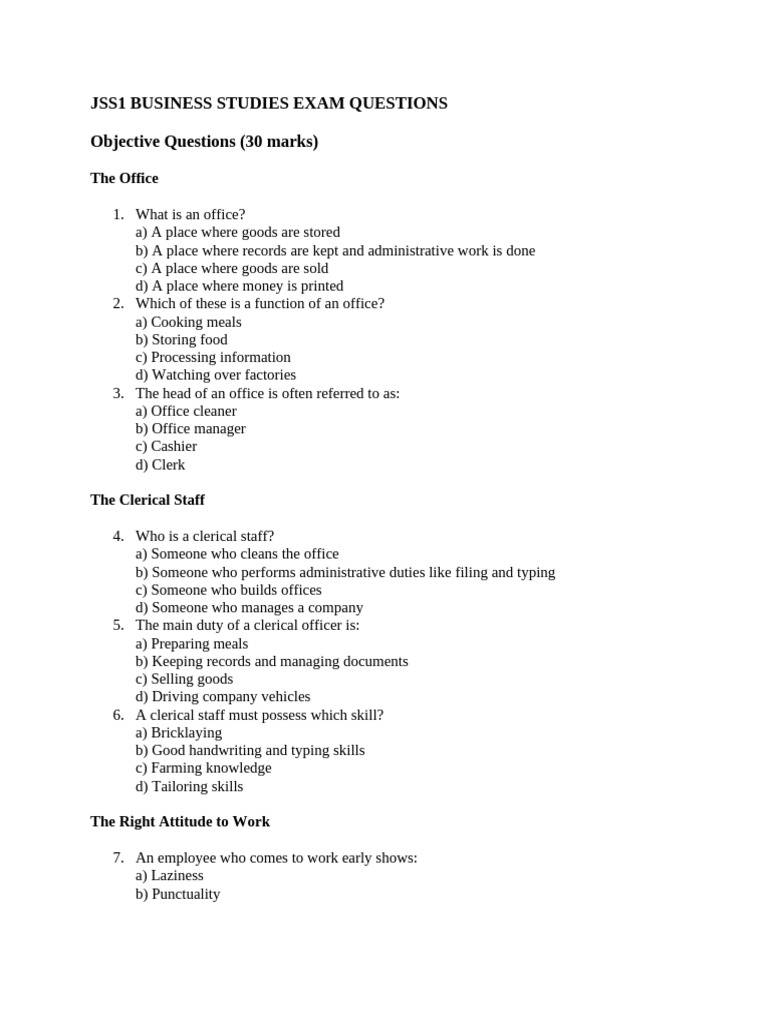 JSS1 BUSINESS STUDIES EXAM QUESTIONS

Objective Questions (30 marks)

The Office

1. What is an office?
a) A place where goods are stored
b) A place where records are kept and administrative work is done
c) A place where goods are sold
d) A place where money is printed
2. Which of these is a function of an office?
a) Cooking meals
b) Storing food
c) Processing information
d) Watching over factories
3. The head of an office is often referred to as:
a) Office cleaner
b) Office manager
c) Cashier
d) Clerk

The Clerical Staff

4. Who is a clerical staff?
a) Someone who cleans the office
b) Someone who performs administrative duties like filing and typing
c) Someone who builds offices
d) Someone who manages a company
5. The main duty of a clerical officer is:
a) Preparing meals
b) Keeping records and managing documents
c) Selling goods
d) Driving company vehicles
6. A clerical staff must possess which skill?
a) Bricklaying
b) Good handwriting and typing skills
c) Farming knowledge
d) Tailoring skills

The Right Attitude to Work

7. An employee who comes to work early shows:
a) Laziness
b) Punctuality